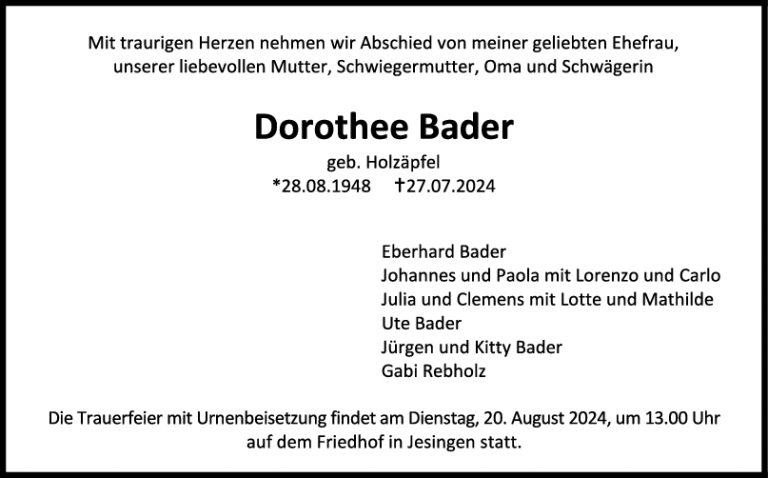 Mit traurigen Herzen nehmen wir Abschied von meiner geliebten Ehefrau, unserer liebevollen Mutter, Schwiegermutter, Oma und Schwägerin

Dorothee Bader

geb. Holzäpfel
*28.08.1948 †27.07.2024

Eberhard Bader
Johannes und Paola mit Lorenzo und Carlo
Julia und Clemens mit Lotte und Mathilde
Ute Bader
Jürgen und Kitty Bader
Gabi Rebholz

Die Trauerfeier mit Urnenbeisetzung findet am Dienstag, 20. August 2024, um 13.00 Uhr auf dem Friedhof in Jesingen statt.